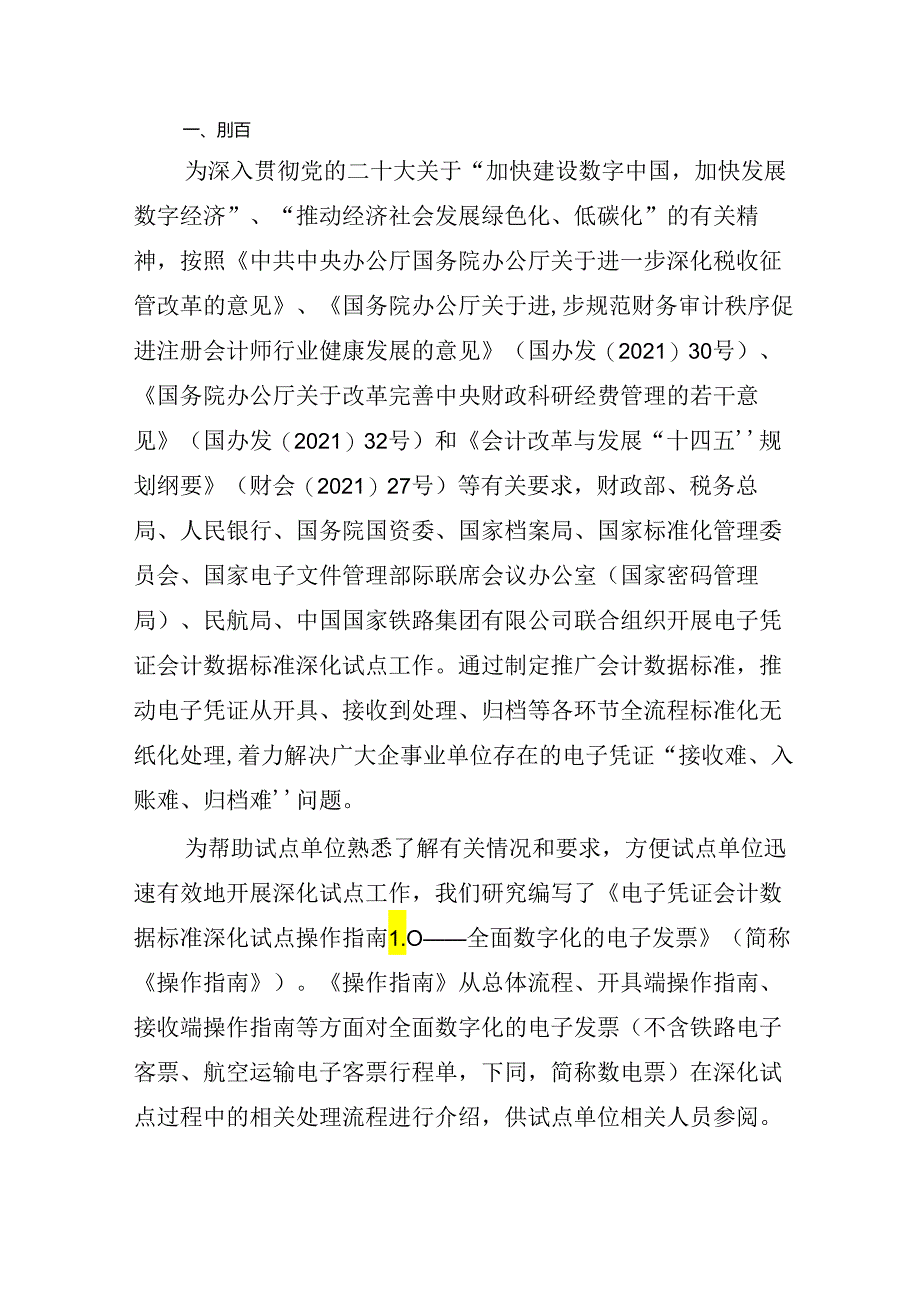 一、刖百

为深入贯彻党的二十大关于“加快建设数字中国，加快发展数字经济”、“推动经济社会发展绿色化、低碳化”的有关精神，按照《中共中央办公厅国务院办公厅关于进一步深化税收征管改革的意见》、《国务院办公厅关于进,步规范财务审计秩序促进注册会计师行业健康发展的意见》（国办发（2021）30号）、《国务院办公厅关于改革完善中央财政科研经费管理的若干意见》（国办发（2021）32号）和《会计改革与发展“十四五’’规划纲要》（财会（2021）27号）等有关要求，财政部、税务总局、人民银行、国务院国资委、国家档案局、国家标准化管理委员会、国家电子文件管理部际联席会议办公室（国家密码管理局）、民航局、中国国家铁路集团有限公司联合组织开展电子凭证会计数据标准深化试点工作。通过制定推广会计数据标准，推动电子凭证从开具、接收到处理、归档等各环节全流程标准化无纸化处理,着力解决广大企事业单位存在的电子凭证“接收难、入账难、归档难’’问题。

为帮助试点单位熟悉了解有关情况和要求，方便试点单位迅速有效地开展深化试点工作，我们研究编写了《电子凭证会计数据标准深化试点操作指南1.O——全面数字化的电子发票》（简称《操作指南》）。《操作指南》从总体流程、开具端操作指南、接收端操作指南等方面对全面数字化的电子发票（不含铁路电子客票、航空运输电子客票行程单，下同，简称数电票）在深化试点过程中的相关处理流程进行介绍，供试点单位相关人员参阅。